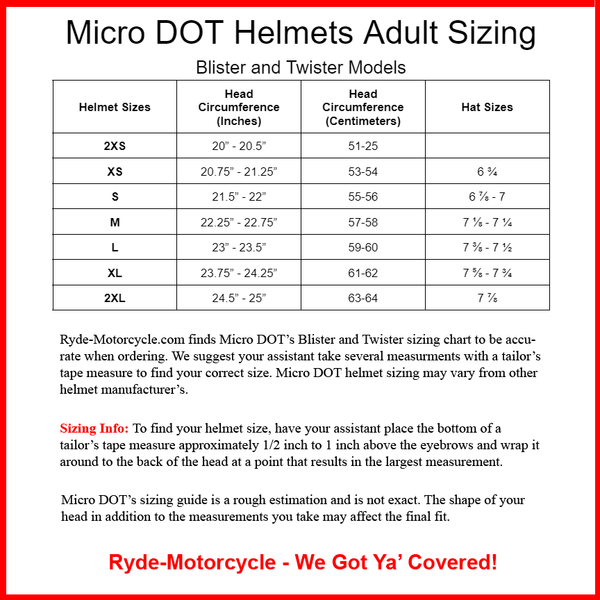 Micro DOT Helmets Adult Sizing

Blister and Twister Models

| Helmet Sizes | Head Circumference (Inches) | Head Circumference (Centimeters) | Hat Sizes |
|---|---|---|---|
| 2XS | 20" - 20.5" | 51-25 | |
| XS | 20.75" - 21.25" | 53-54 | 6 ¾ |
| S | 21.5" - 22" | 55-56 | 6 ⅞ - 7 |
| M | 22.25" - 22.75" | 57-58 | 7 ⅛ - 7 ¼ |
| L | 23" - 23.5" | 59-60 | 7 ⅜ - 7 ½ |
| XL | 23.75" - 24.25" | 61-62 | 7 ⅝ - 7 ¾ |
| 2XL | 24.5" - 25" | 63-64 | 7 ⅞ |

Ryde-Motorcycle.com finds Micro DOT's Blister and Twister sizing chart to be accurate when ordering. We suggest your assistant take several measurments with a tailor's tape measure to find your correct size. Micro DOT helmet sizing may vary from other helmet manufacturer's.

Sizing Info: To find your helmet size, have your assistant place the bottom of a tailor's tape measure approximately 1/2 inch to 1 inch above the eyebrows and wrap it around to the back of the head at a point that results in the largest measurement.

Micro DOT's sizing guide is a rough estimation and is not exact. The shape of your head in addition to the measurements you take may affect the final fit.

Ryde-Motorcycle - We Got Ya' Covered!